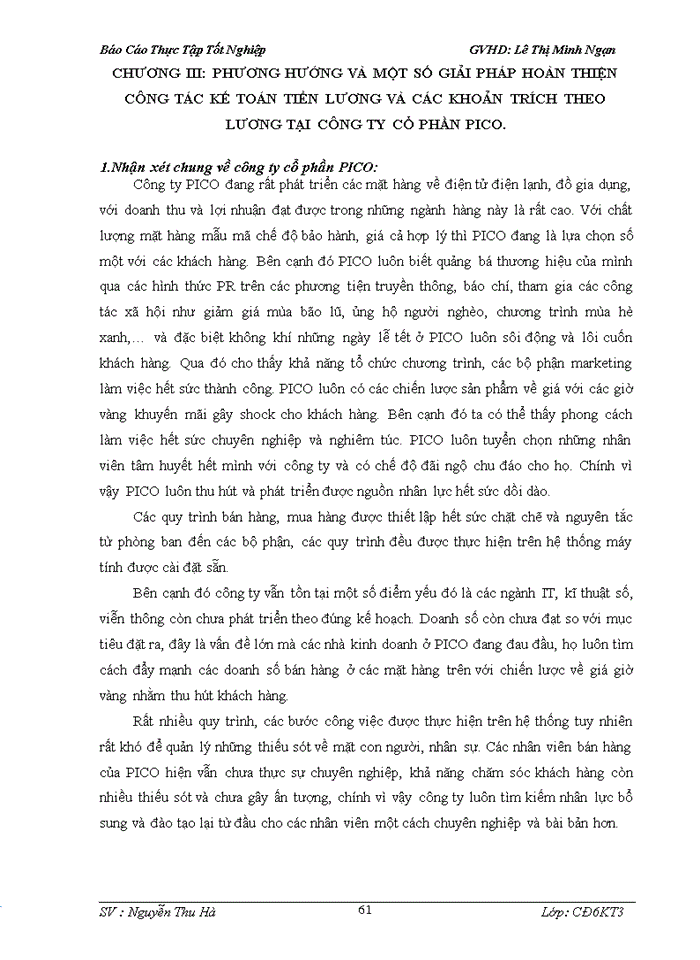 Báo Cáo Thực Tập Tốt Nghiệp GVHD: Lê Thị Minh Ngạn

CHƯƠNG III: PHƯƠNG HƯỚNG VÀ MỘT SỐ GIẢI PHÁP HOÀN THIỆN CÔNG TÁC KẾ TOÁN TIỀN LƯƠNG VÀ CÁC KHOẢN TRÍCH THEO LƯƠNG TẠI CÔNG TY CỔ PHẦN PICO.

1.Nhận xét chung về công ty cổ phần PICO:

Công ty PICO đang rất phát triển các mặt hàng về điện tử điện lạnh, đồ gia dụng, với doanh thu và lợi nhuận đạt được trong những ngành hàng này là rất cao. Với chất lượng mặt hàng mẫu mã chế độ bảo hành, giá cả hợp lý thì PICO đang là lựa chọn số một với các khách hàng. Bên cạnh đó PICO luôn biết quảng bá thương hiệu của mình qua các hình thức PR trên các phương tiện truyền thông, báo chí, tham gia các công tác xã hội như giảm giá mùa bão lũ, ủng hộ người nghèo, chương trình mùa hè xanh,... và đặc biệt không khí những ngày lễ tết ở PICO luôn sôi động và lôi cuốn khách hàng. Qua đó cho thấy khả năng tổ chức chương trình, các bộ phận marketing làm việc hết sức thành công. PICO luôn có các chiến lược sản phẩm về giá với các giờ vàng khuyến mãi gây shock cho khách hàng. Bên cạnh đó ta có thể thấy phong cách làm việc hết sức chuyên nghiệp và nghiêm túc. PICO luôn tuyển chọn những nhân viên tâm huyết hết mình với công ty và có chế độ đãi ngộ chu đáo cho họ. Chính vì vậy PICO luôn thu hút và phát triển được nguồn nhân lực hết sức dồi dào.

Các quy trình bán hàng, mua hàng được thiết lập hết sức chặt chẽ và nguyên tắc từ phòng ban đến các bộ phận, các quy trình đều được thực hiện trên hệ thống máy tính được cài đặt sẵn.

Bên cạnh đó công ty vẫn tồn tại một số điểm yếu đó là các ngành IT, kĩ thuật số, viễn thông còn chưa phát triển theo đúng kế hoạch. Doanh số còn chưa đạt so với mục tiêu đặt ra, đây là vấn đề lớn mà các nhà kinh doanh ở PICO đang đau đầu, họ luôn tìm cách đẩy mạnh các doanh số bán hàng ở các mặt hàng trên với chiến lược về giá giờ vàng nhằm thu hút khách hàng.

Rất nhiều quy trình, các bước công việc được thực hiện trên hệ thống tuy nhiên rất khó để quản lý những thiếu sót về mặt con người, nhân sự. Các nhân viên bán hàng của PICO hiện vẫn chưa thực sự chuyên nghiệp, khả năng chăm sóc khách hàng còn nhiều thiếu sót và chưa gây ấn tượng, chính vì vậy công ty luôn tìm kiếm nhân lực bổ sung và đào tạo lại từ đầu cho các nhân viên một cách chuyên nghiệp và bài bản hơn.

SV : Nguyễn Thu Hà 61 Lớp: CĐ6KT3